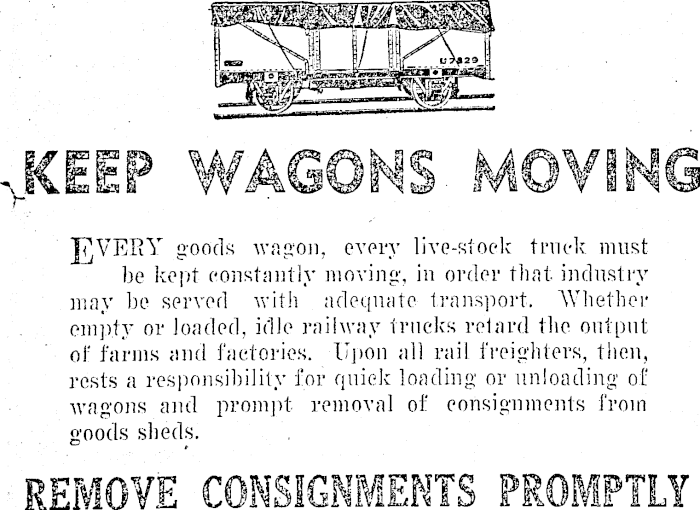 U7829

KEEP WAGONS MOVING

EVERY goods wagon, every live-stock truck must be kept constantly moving, in order that industry may be served with adequate transport. Whether empty or loaded, idle railway trucks retard the output of farms and factories. Upon all rail freighters, then, rests a responsibility for quick loading or unloading of wagons and prompt removal of consignments from goods sheds.

REMOVE CONSIGNMENTS PROMPTLY